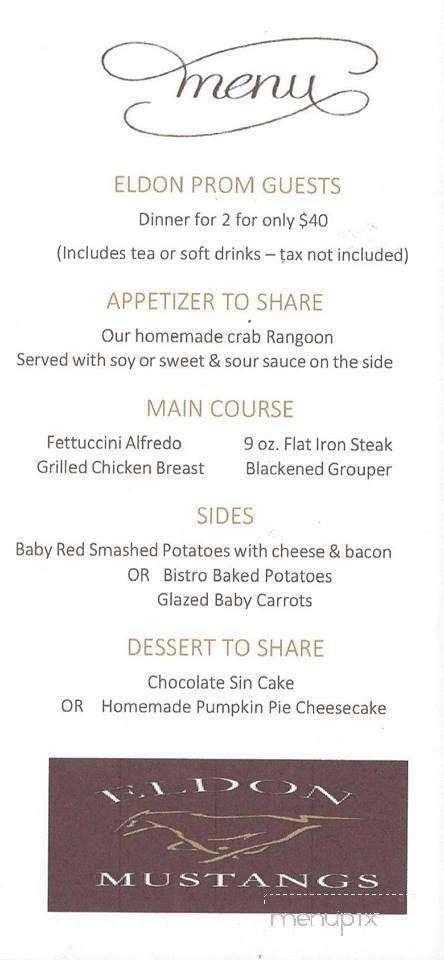 menu

ELDON PROM GUESTS

Dinner for 2 for only $40

(Includes tea or soft drinks – tax not included)

APPETIZER TO SHARE

Our homemade crab Rangoon

Served with soy or sweet & sour sauce on the side

MAIN COURSE

Fettuccini Alfredo

Grilled Chicken Breast

9 oz. Flat Iron Steak

Blackened Grouper

SIDES

Baby Red Smashed Potatoes with cheese & bacon

OR Bistro Baked Potatoes

Glazed Baby Carrots

DESSERT TO SHARE

Chocolate Sin Cake

OR Homemade Pumpkin Pie Cheesecake

ELDON

MUSTANGS

menupix